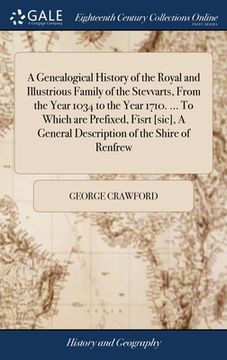 GALE
A Cengage Company

Eighteenth Century Collections Online
PRINT EDITIONS

A Genealogical History of the Royal and Illustrious Family of the Stevvarts, From the Year 1034 to the Year 1710. ... To Which are Prefixed, Fisrt [sic], A General Description of the Shire of Renfrew

GEORGE CRAWFORD

History and Geography